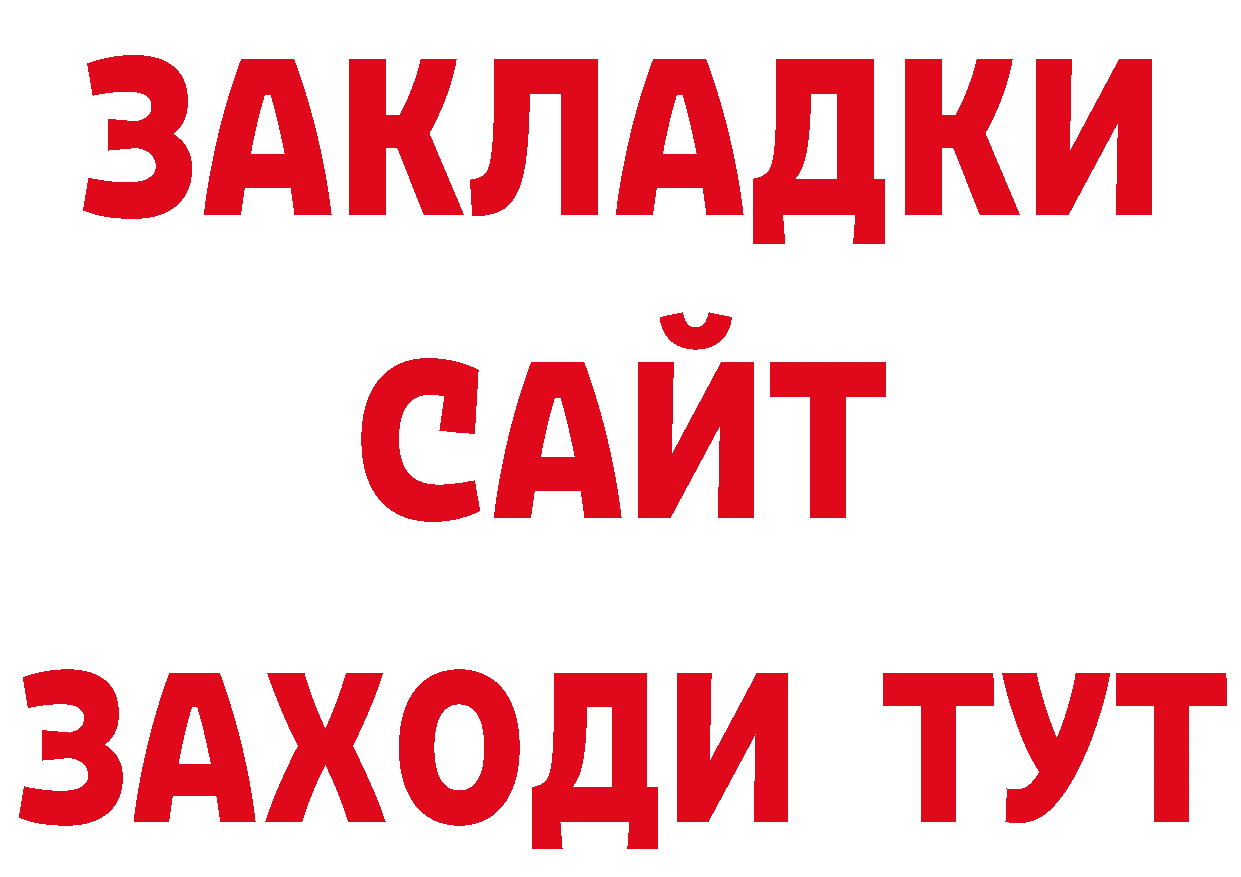 ЗАКЛАДКИ
САЙТ
ЗАХОДИ ТУТ